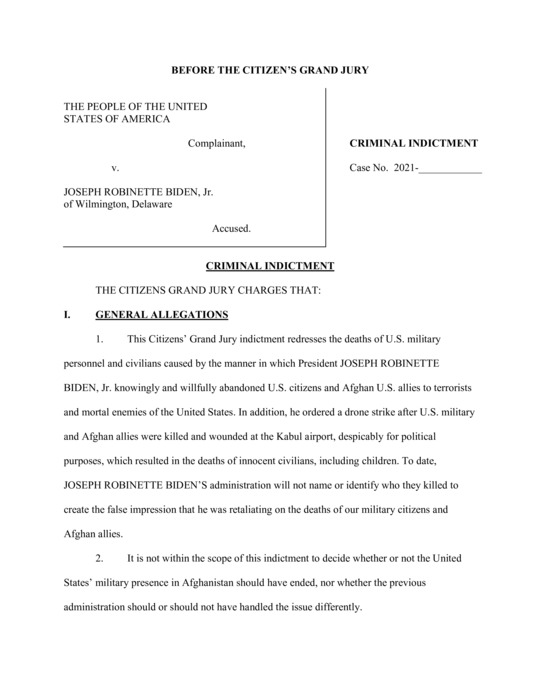 BEFORE THE CITIZEN'S GRAND JURY

THE PEOPLE OF THE UNITED STATES OF AMERICA

Complainant,

v.

JOSEPH ROBINETTE BIDEN, Jr. of Wilmington, Delaware

Accused.

CRIMINAL INDICTMENT

Case No. 2021-____________

CRIMINAL INDICTMENT

THE CITIZENS GRAND JURY CHARGES THAT:

I. GENERAL ALLEGATIONS

1. This Citizens' Grand Jury indictment redresses the deaths of U.S. military personnel and civilians caused by the manner in which President JOSEPH ROBINETTE BIDEN, Jr. knowingly and willfully abandoned U.S. citizens and Afghan U.S. allies to terrorists and mortal enemies of the United States. In addition, he ordered a drone strike after U.S. military and Afghan allies were killed and wounded at the Kabul airport, despicably for political purposes, which resulted in the deaths of innocent civilians, including children. To date, JOSEPH ROBINETTE BIDEN'S administration will not name or identify who they killed to create the false impression that he was retaliating on the deaths of our military citizens and Afghan allies.

2. It is not within the scope of this indictment to decide whether or not the United States' military presence in Afghanistan should have ended, nor whether the previous administration should or should not have handled the issue differently.